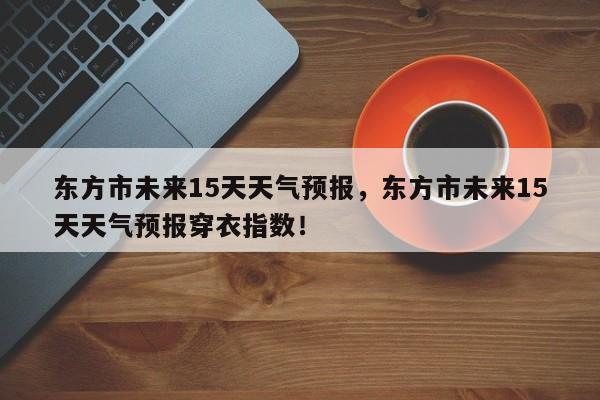 东方市未来15天天气预报，东方市未来15天天气预报穿衣指数！